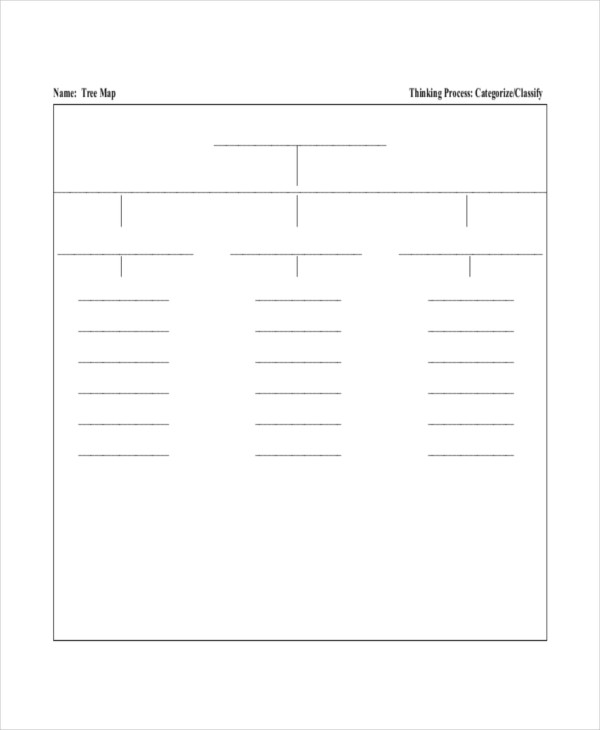 Name: Tree Map

Thinking Process: Categorize/Classify

____

____ ____ ____

____ ____ ____
____ ____ ____
____ ____ ____
____ ____ ____
____ ____ ____
____ ____ ____